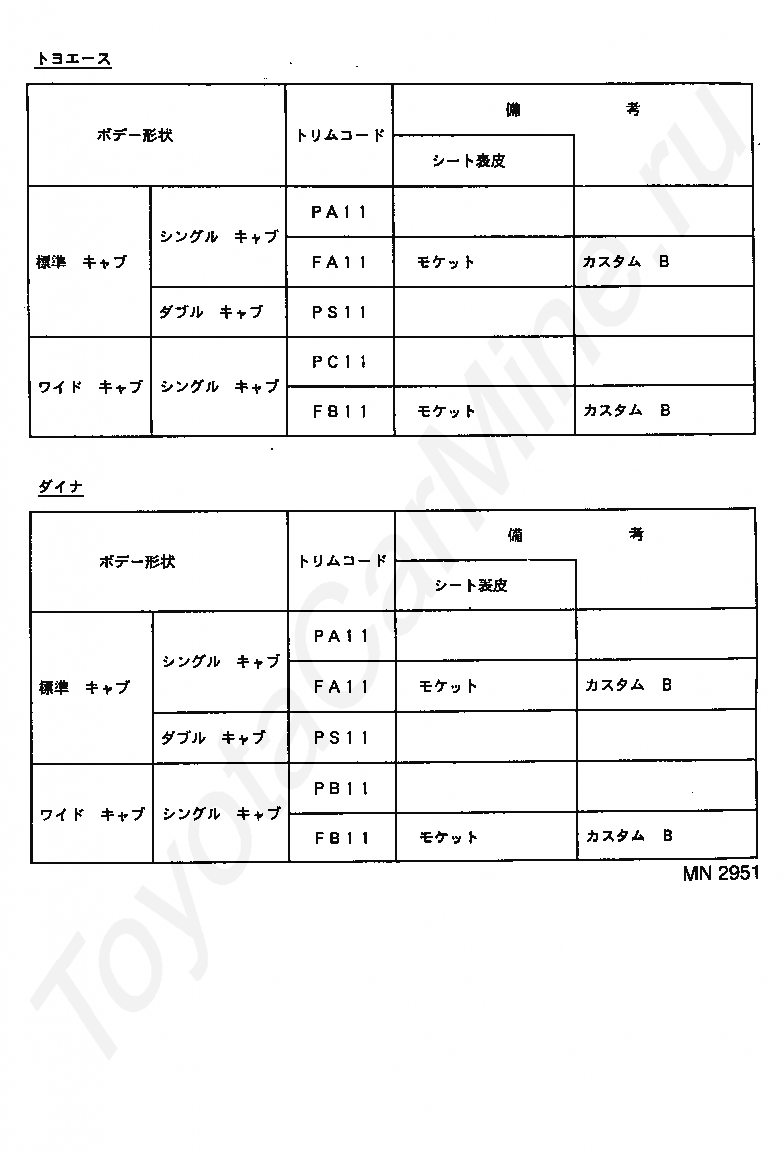 トヨエース

| ボデー形状 | | トリムコード | 備　考 | |
|---|---|---|---|---|
| | | | シート表皮 | |
| 標準　キャブ | シングル　キャブ | PA11 | | |
| | | FA11 | モケット | カスタム　B |
| | ダブル　キャブ | PS11 | | |
| ワイド　キャブ | シングル　キャブ | PC11 | | |
| | | FB11 | モケット | カスタム　B |

ダイナ

| ボデー形状 | | トリムコード | 備　考 | |
|---|---|---|---|---|
| | | | シート表皮 | |
| 標準　キャブ | シングル　キャブ | PA11 | | |
| | | FA11 | モケット | カスタム　B |
| | ダブル　キャブ | PS11 | | |
| ワイド　キャブ | シングル　キャブ | PB11 | | |
| | | FB11 | モケット | カスタム　B |

MN 2951

ToyotaCarMine.ru